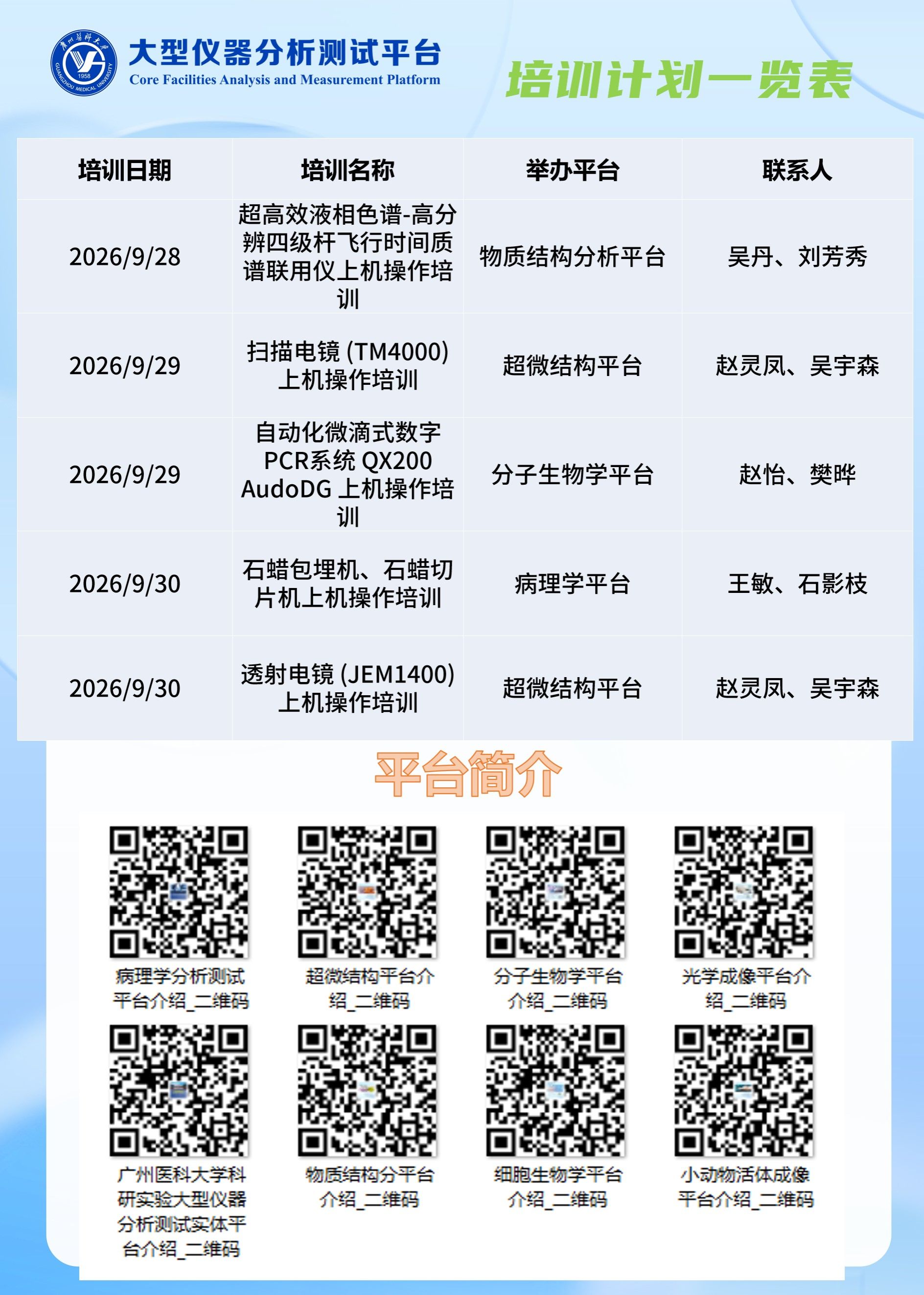 大型仪器分析测试平台
Core Facilities Analysis and Measurement Platform

培训计划一览表

| 培训日期 | 培训名称 | 举办平台 | 联系人 |
|---|---|---|---|
| 2026/9/28 | 超高效液相色谱-高分辨四级杆飞行时间质谱联用仪上机操作培训 | 物质结构分析平台 | 吴丹、刘芳秀 |
| 2026/9/29 | 扫描电镜 (TM4000)上机操作培训 | 超微结构平台 | 赵灵凤、吴宇森 |
| 2026/9/29 | 自动化微滴式数字PCR系统 QX200 AudoDG 上机操作培训 | 分子生物学平台 | 赵怡、樊晔 |
| 2026/9/30 | 石蜡包埋机、石蜡切片机上机操作培训 | 病理学平台 | 王敏、石影枝 |
| 2026/9/30 | 透射电镜 (JEM1400)上机操作培训 | 超微结构平台 | 赵灵凤、吴宇森 |

平台简介

病理学分析测试平台介绍_二维码

超微结构平台介绍_二维码

分子生物学平台介绍_二维码

光学成像平台介绍_二维码

广州医科大学科研实验大型仪器分析测试实体平台介绍_二维码

物质结构分平台介绍_二维码

细胞生物学平台介绍_二维码

小动物活体成像平台介绍_二维码